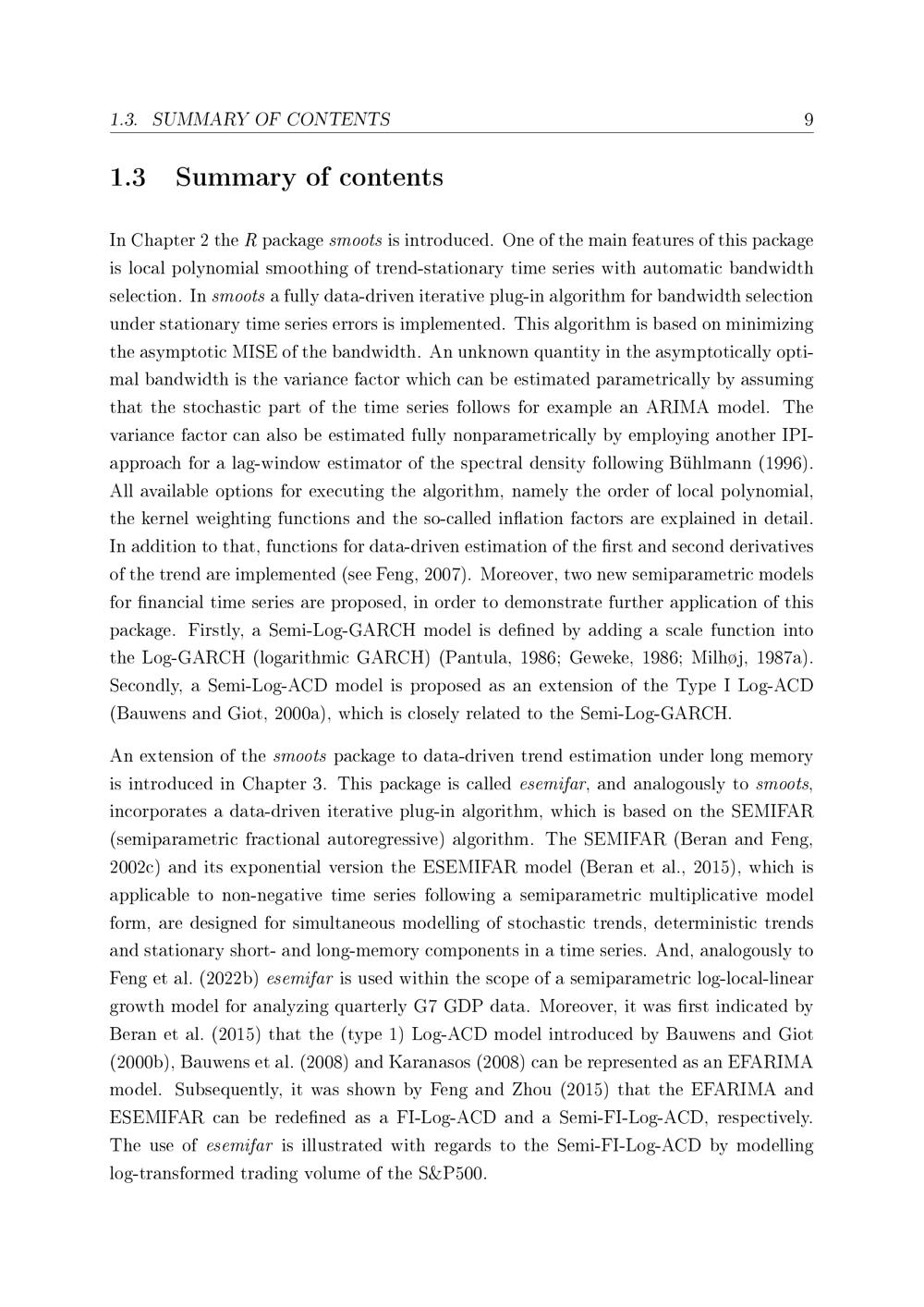 1.3. SUMMARY OF CONTENTS 9

1.3 Summary of contents

In Chapter 2 the R package smoots is introduced. One of the main features of this package is local polynomial smoothing of trend-stationary time series with automatic bandwidth selection. In smoots a fully data-driven iterative plug-in algorithm for bandwidth selection under stationary time series errors is implemented. This algorithm is based on minimizing the asymptotic MISE of the bandwidth. An unknown quantity in the asymptotically optimal bandwidth is the variance factor which can be estimated parametrically by assuming that the stochastic part of the time series follows for example an ARIMA model. The variance factor can also be estimated fully nonparametrically by employing another IPI-approach for a lag-window estimator of the spectral density following Bühlmann (1996). All available options for executing the algorithm, namely the order of local polynomial, the kernel weighting functions and the so-called inflation factors are explained in detail. In addition to that, functions for data-driven estimation of the first and second derivatives of the trend are implemented (see Feng, 2007). Moreover, two new semiparametric models for financial time series are proposed, in order to demonstrate further application of this package. Firstly, a Semi-Log-GARCH model is defined by adding a scale function into the Log-GARCH (logarithmic GARCH) (Pantula, 1986; Geweke, 1986; Milhøj, 1987a). Secondly, a Semi-Log-ACD model is proposed as an extension of the Type I Log-ACD (Bauwens and Giot, 2000a), which is closely related to the Semi-Log-GARCH.

An extension of the smoots package to data-driven trend estimation under long memory is introduced in Chapter 3. This package is called esemifar, and analogously to smoots, incorporates a data-driven iterative plug-in algorithm, which is based on the SEMIFAR (semiparametric fractional autoregressive) algorithm. The SEMIFAR (Beran and Feng, 2002c) and its exponential version the ESEMIFAR model (Beran et al., 2015), which is applicable to non-negative time series following a semiparametric multiplicative model form, are designed for simultaneous modelling of stochastic trends, deterministic trends and stationary short- and long-memory components in a time series. And, analogously to Feng et al. (2022b) esemifar is used within the scope of a semiparametric log-local-linear growth model for analyzing quarterly G7 GDP data. Moreover, it was first indicated by Beran et al. (2015) that the (type 1) Log-ACD model introduced by Bauwens and Giot (2000b), Bauwens et al. (2008) and Karanasos (2008) can be represented as an EFARIMA model. Subsequently, it was shown by Feng and Zhou (2015) that the EFARIMA and ESEMIFAR can be redefined as a FI-Log-ACD and a Semi-FI-Log-ACD, respectively. The use of esemifar is illustrated with regards to the Semi-FI-Log-ACD by modelling log-transformed trading volume of the S&P500.